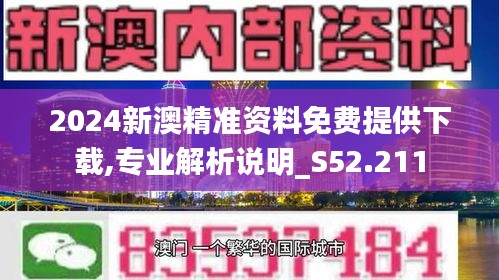 新澳内部资料

2024新澳精准资料免费提供下载,专业解析说明_S52.211

83537184

澳门 一个繁华的国际城市